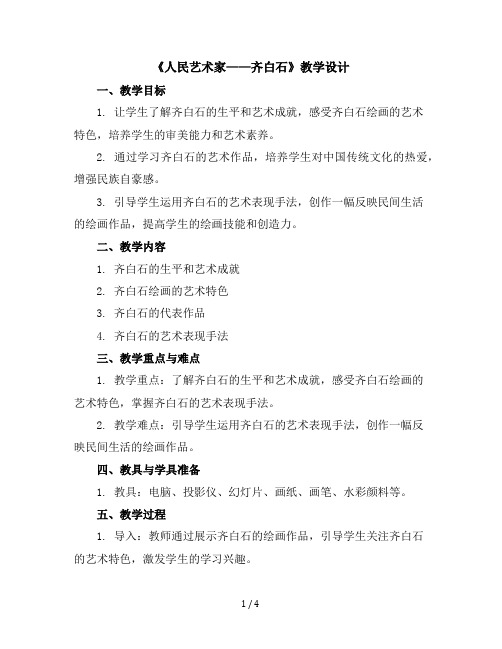 《人民艺术家——齐白石》教学设计

一、教学目标

1. 让学生了解齐白石的生平和艺术成就，感受齐白石绘画的艺术特色，培养学生的审美能力和艺术素养。

2. 通过学习齐白石的艺术作品，培养学生对中国传统文化的热爱，增强民族自豪感。

3. 引导学生运用齐白石的艺术表现手法，创作一幅反映民间生活的绘画作品，提高学生的绘画技能和创造力。

二、教学内容

1. 齐白石的生平和艺术成就

2. 齐白石绘画的艺术特色

3. 齐白石的代表作品

4. 齐白石的艺术表现手法

三、教学重点与难点

1. 教学重点：了解齐白石的生平和艺术成就，感受齐白石绘画的艺术特色，掌握齐白石的艺术表现手法。

2. 教学难点：引导学生运用齐白石的艺术表现手法，创作一幅反映民间生活的绘画作品。

四、教具与学具准备

1. 教具：电脑、投影仪、幻灯片、画纸、画笔、水彩颜料等。

五、教学过程

1. 导入：教师通过展示齐白石的绘画作品，引导学生关注齐白石的艺术特色，激发学生的学习兴趣。

1 / 4